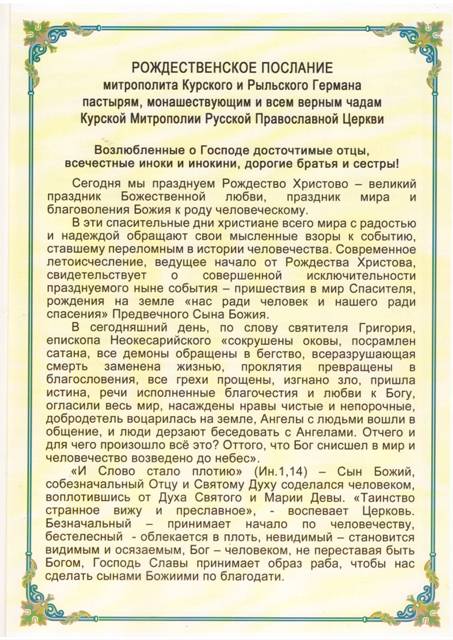 РОЖДЕСТВЕНСКОЕ ПОСЛАНИЕ
митрополита Курского и Рыльского Германа
пастырям, монашествующим и всем верным чадам
Курской Митрополии Русской Православной Церкви

Возлюбленные о Господе досточтимые отцы,
всечестные иноки и инокини, дорогие братья и сестры!

Сегодня мы празднуем Рождество Христово – великий праздник Божественной любви, праздник мира и благоволения Божия к роду человеческому.

В эти спасительные дни христиане всего мира с радостью и надеждой обращают свои мысленные взоры к событию, ставшему переломным в истории человечества. Современное летоисчесление, ведущее начало от Рождества Христова, свидетельствует о совершенной исключительности празднуемого ныне события – пришествия в мир Спасителя, рождения на земле «нас ради человек и нашего ради спасения» Предвечного Сына Божия.

В сегодняшний день, по слову святителя Григория, епископа Неокесарийского «сокрушены оковы, посрамлен сатана, все демоны обращены в бегство, всеразрушающая смерть заменена жизнью, проклятия превращены в благословения, все грехи прощены, изгнано зло, пришла истина, речи исполненные благочестия и любви к Богу, огласили весь мир, насаждены нравы чистые и непорочные, добродетель воцарилась на земле, Ангелы с людьми вошли в общение, и люди дерзают беседовать с Ангелами. Отчего и для чего произошло всё это? Оттого, что Бог снисшел в мир и человечество возведено до небес».

«И Слово стало плотию» (Ин.1,14) – Сын Божий, собезначальный Отцу и Святому Духу соделался человеком, воплотившись от Духа Святого и Марии Девы. «Таинство странное вижу и преславное», - воспевает Церковь. Безначальный – принимает начало по человечеству, бестелесный - облекается в плоть, невидимый – становится видимым и осязаемым, Бог – человеком, не переставая быть Богом, Господь Славы принимает образ раба, чтобы нас сделать сынами Божиими по благодати.